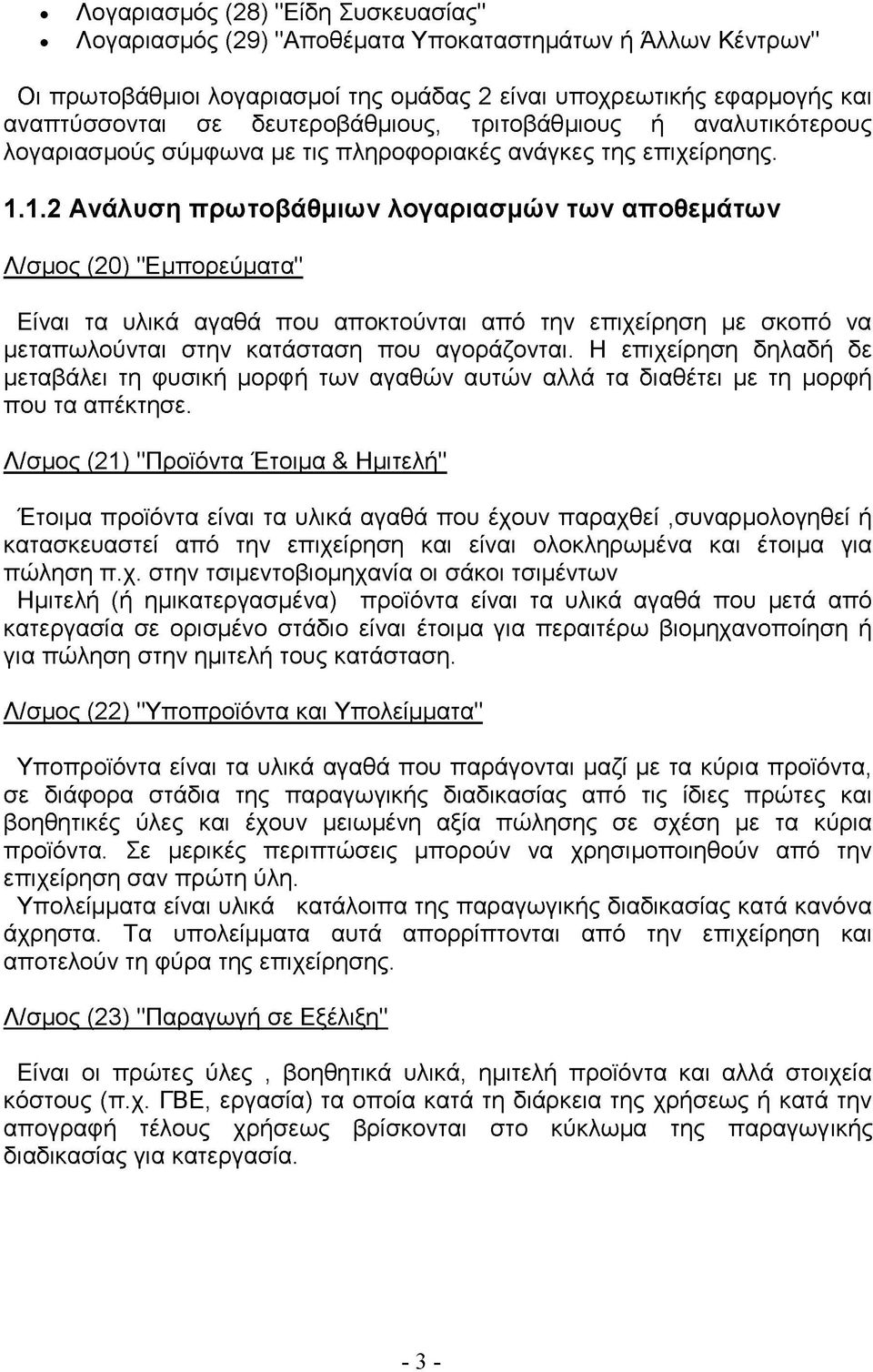 • Λογαριασμός (28) "Είδη Συσκευασίας"
• Λογαριασμός (29) "Αποθέματα Υποκαταστημάτων ή Άλλων Κέντρων"

Οι πρωτοβάθμιοι λογαριασμοί της ομάδας 2 είναι υποχρεωτικής εφαρμογής και αναπτύσσονται σε δευτεροβάθμιους, τριτοβάθμιους ή αναλυτικότερους λογαριασμούς σύμφωνα με τις πληροφοριακές ανάγκες της επιχείρησης.

1.1.2 Ανάλυση πρωτοβάθμιων λογαριασμών των αποθεμάτων

Λ/σμος (20) "Εμπορεύματα"

Είναι τα υλικά αγαθά που αποκτούνται από την επιχείρηση με σκοπό να μεταπωλούνται στην κατάσταση που αγοράζονται. Η επιχείρηση δηλαδή δε μεταβάλει τη φυσική μορφή των αγαθών αυτών αλλά τα διαθέτει με τη μορφή που τα απέκτησε.

Λ/σμος (21) "Προϊόντα Έτοιμα & Ημιτελή"

Έτοιμα προϊόντα είναι τα υλικά αγαθά που έχουν παραχθεί ,συναρμολογηθεί ή κατασκευαστεί από την επιχείρηση και είναι ολοκληρωμένα και έτοιμα για πώληση π.χ. στην τσιμεντοβιομηχανία οι σάκοι τσιμέντων
Ημιτελή (ή ημικατεργασμένα) προϊόντα είναι τα υλικά αγαθά που μετά από κατεργασία σε ορισμένο στάδιο είναι έτοιμα για περαιτέρω βιομηχανοποίηση ή για πώληση στην ημιτελή τους κατάσταση.

Λ/σμος (22) "Υποπροϊόντα και Υπολείμματα"

Υποπροϊόντα είναι τα υλικά αγαθά που παράγονται μαζί με τα κύρια προϊόντα, σε διάφορα στάδια της παραγωγικής διαδικασίας από τις ίδιες πρώτες και βοηθητικές ύλες και έχουν μειωμένη αξία πώλησης σε σχέση με τα κύρια προϊόντα. Σε μερικές περιπτώσεις μπορούν να χρησιμοποιηθούν από την επιχείρηση σαν πρώτη ύλη.
Υπολείμματα είναι υλικά κατάλοιπα της παραγωγικής διαδικασίας κατά κανόνα άχρηστα. Τα υπολείμματα αυτά απορρίπτονται από την επιχείρηση και αποτελούν τη φύρα της επιχείρησης.

Λ/σμος (23) "Παραγωγή σε Εξέλιξη"

Είναι οι πρώτες ύλες , βοηθητικά υλικά, ημιτελή προϊόντα και αλλά στοιχεία κόστους (π.χ. ΓΒΕ, εργασία) τα οποία κατά τη διάρκεια της χρήσεως ή κατά την απογραφή τέλους χρήσεως βρίσκονται στο κύκλωμα της παραγωγικής διαδικασίας για κατεργασία.

- 3 -